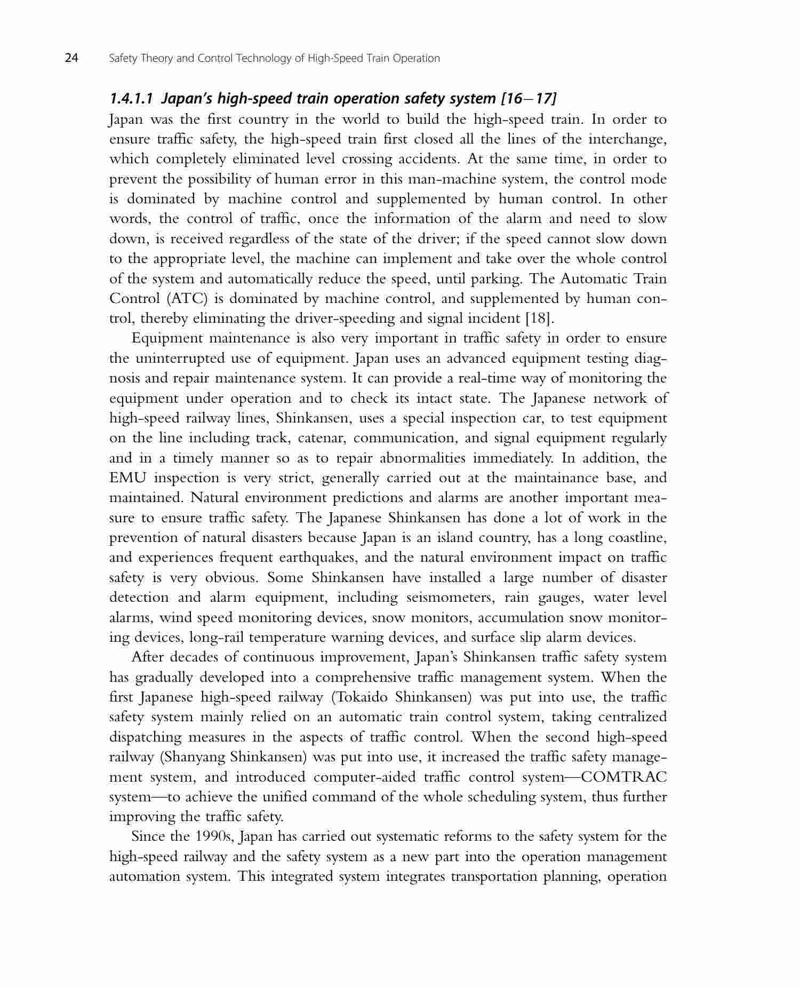 24 Safety Theory and Control Technology of High-Speed Train Operation

1.4.1.1 Japan's high-speed train operation safety system [16–17]

Japan was the first country in the world to build the high-speed train. In order to ensure traffic safety, the high-speed train first closed all the lines of the interchange, which completely eliminated level crossing accidents. At the same time, in order to prevent the possibility of human error in this man-machine system, the control mode is dominated by machine control and supplemented by human control. In other words, the control of traffic, once the information of the alarm and need to slow down, is received regardless of the state of the driver; if the speed cannot slow down to the appropriate level, the machine can implement and take over the whole control of the system and automatically reduce the speed, until parking. The Automatic Train Control (ATC) is dominated by machine control, and supplemented by human control, thereby eliminating the driver-speeding and signal incident [18].

Equipment maintenance is also very important in traffic safety in order to ensure the uninterrupted use of equipment. Japan uses an advanced equipment testing diagnosis and repair maintenance system. It can provide a real-time way of monitoring the equipment under operation and to check its intact state. The Japanese network of high-speed railway lines, Shinkansen, uses a special inspection car, to test equipment on the line including track, catenar, communication, and signal equipment regularly and in a timely manner so as to repair abnormalities immediately. In addition, the EMU inspection is very strict, generally carried out at the maintainance base, and maintained. Natural environment predictions and alarms are another important measure to ensure traffic safety. The Japanese Shinkansen has done a lot of work in the prevention of natural disasters because Japan is an island country, has a long coastline, and experiences frequent earthquakes, and the natural environment impact on traffic safety is very obvious. Some Shinkansen have installed a large number of disaster detection and alarm equipment, including seismometers, rain gauges, water level alarms, wind speed monitoring devices, snow monitors, accumulation snow monitoring devices, long-rail temperature warning devices, and surface slip alarm devices.

After decades of continuous improvement, Japan's Shinkansen traffic safety system has gradually developed into a comprehensive traffic management system. When the first Japanese high-speed railway (Tokaido Shinkansen) was put into use, the traffic safety system mainly relied on an automatic train control system, taking centralized dispatching measures in the aspects of traffic control. When the second high-speed railway (Shanyang Shinkansen) was put into use, it increased the traffic safety management system, and introduced computer-aided traffic control system—COMTRAC system—to achieve the unified command of the whole scheduling system, thus further improving the traffic safety.

Since the 1990s, Japan has carried out systematic reforms to the safety system for the high-speed railway and the safety system as a new part into the operation management automation system. This integrated system integrates transportation planning, operation